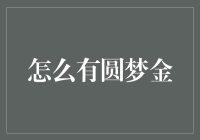 怎么有圆梦金